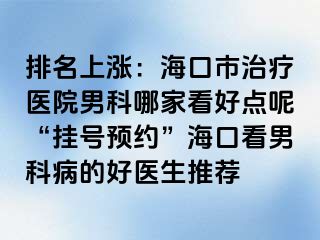 排名上涨：海口市治疗医院男科哪家看好点呢“挂号预约”海口看男科病的好医生推荐